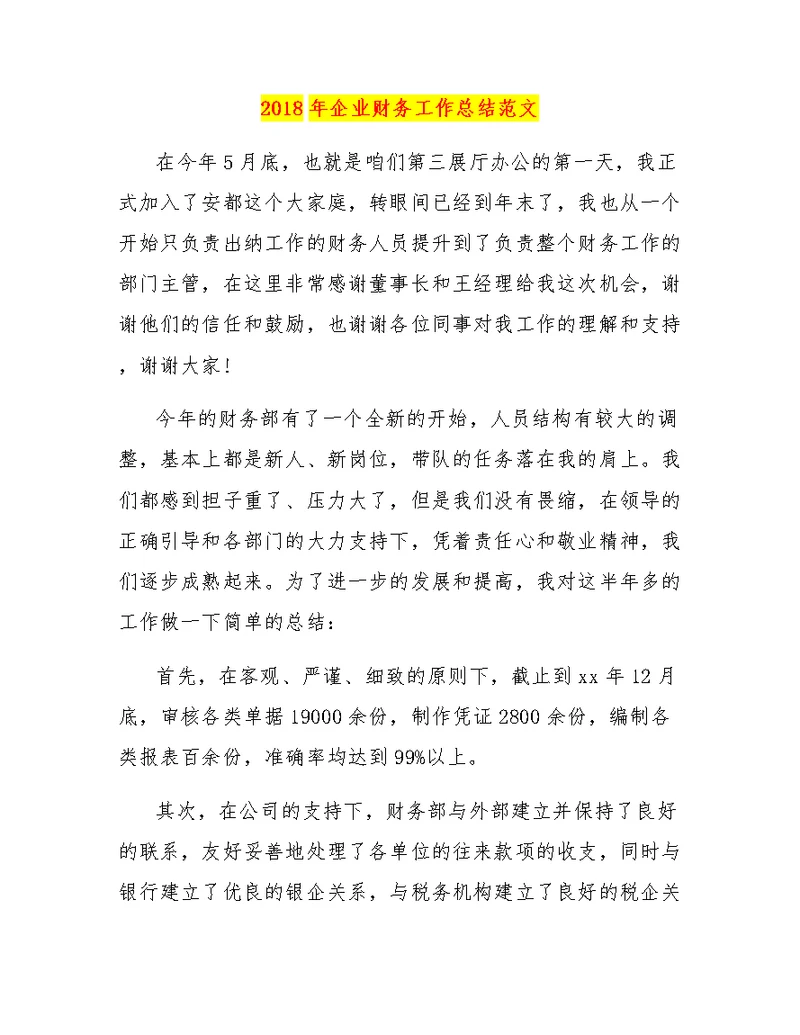 2018 年企业财务工作总结范文

在今年 5 月底，也就是咱们第三展厅办公的第一天，我正式加入了安都这个大家庭，转眼间已经到年末了，我也从一个开始只负责出纳工作的财务人员提升到了负责整个财务工作的部门主管，在这里非常感谢董事长和王经理给我这次机会，谢谢他们的信任和鼓励，也谢谢各位同事对我工作的理解和支持，谢谢大家！

今年的财务部有了一个全新的开始，人员结构有较大的调整，基本上都是新人、新岗位，带队的任务落在我的肩上。我们都感到担子重了、压力大了，但是我们没有畏缩，在领导的正确引导和各部门的大力支持下，凭着责任心和敬业精神，我们逐步成熟起来。为了进一步的发展和提高，我对这半年多的工作做一下简单的总结：

首先，在客观、严谨、细致的原则下，截止到 xx 年 12 月底，审核各类单据 19000 余份，制作凭证 2800 余份，编制各类报表百余份，准确率均达到 99%以上。

其次，在公司的支持下，财务部与外部建立并保持了良好的联系，友好妥善地处理了各单位的往来款项的收支，同时与银行建立了优良的银企关系，与税务机构建立了良好的税企关